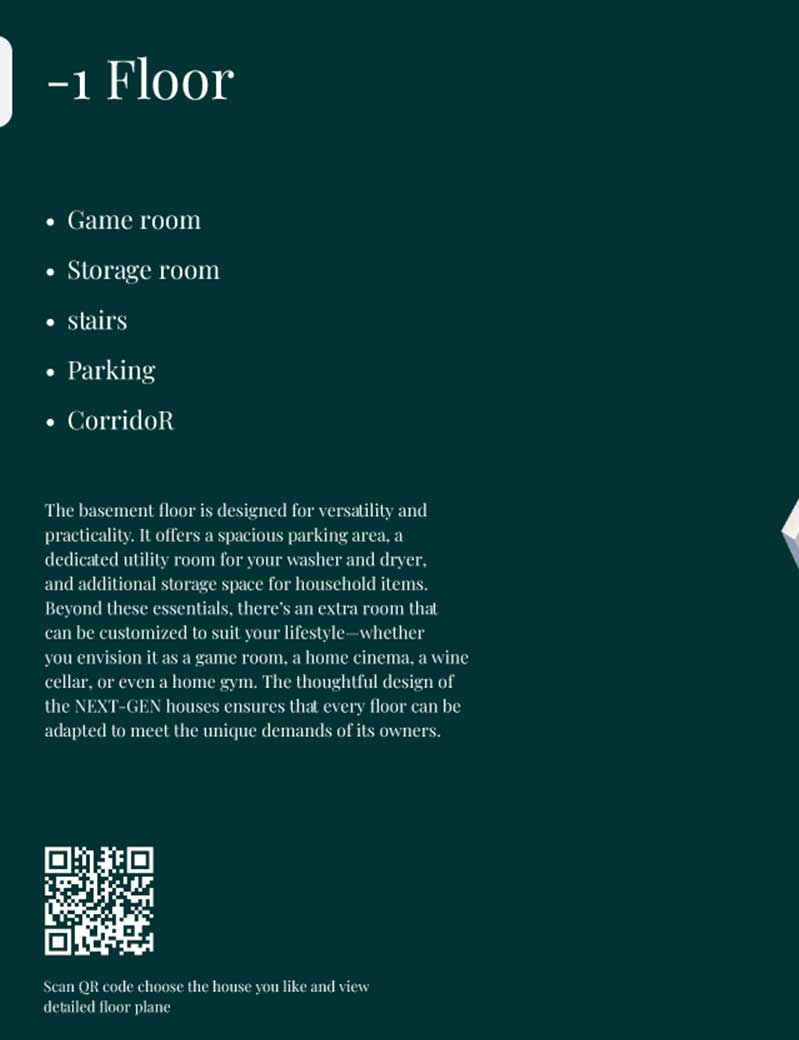 -1 Floor

• Game room
• Storage room
• stairs
• Parking
• CorridoR

The basement floor is designed for versatility and practicality. It offers a spacious parking area, a dedicated utility room for your washer and dryer, and additional storage space for household items. Beyond these essentials, there's an extra room that can be customized to suit your lifestyle—whether you envision it as a game room, a home cinema, a wine cellar, or even a home gym. The thoughtful design of the NEXT-GEN houses ensures that every floor can be adapted to meet the unique demands of its owners.

Scan QR code choose the house you like and view detailed floor plane